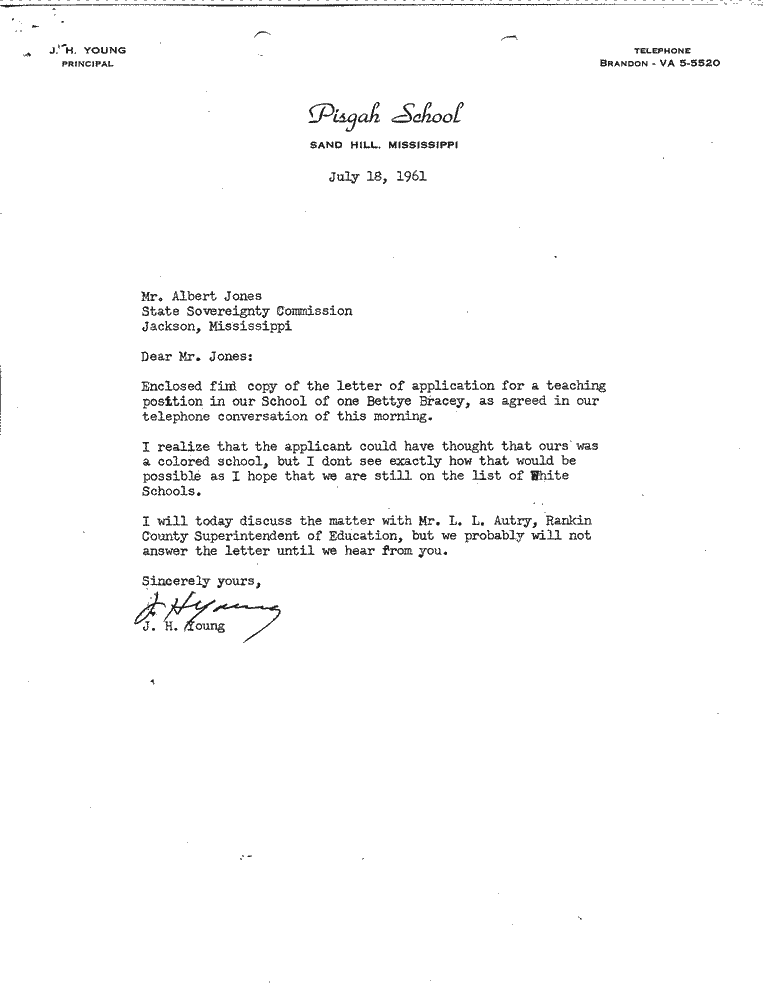 J. H. YOUNG
PRINCIPAL

TELEPHONE
BRANDON - VA 5-5520

Pisgah School
SAND HILL, MISSISSIPPI

July 18, 1961

Mr. Albert Jones
State Sovereignty Commission
Jackson, Mississippi

Dear Mr. Jones:

Enclosed find copy of the letter of application for a teaching position in our School of one Bettye Bracey, as agreed in our telephone conversation of this morning.

I realize that the applicant could have thought that ours was a colored school, but I dont see exactly how that would be possible as I hope that we are still on the list of White Schools.

I will today discuss the matter with Mr. L. L. Autry, Rankin County Superintendent of Education, but we probably will not answer the letter until we hear from you.

Sincerely yours,

J. H. Young

J. H. Young